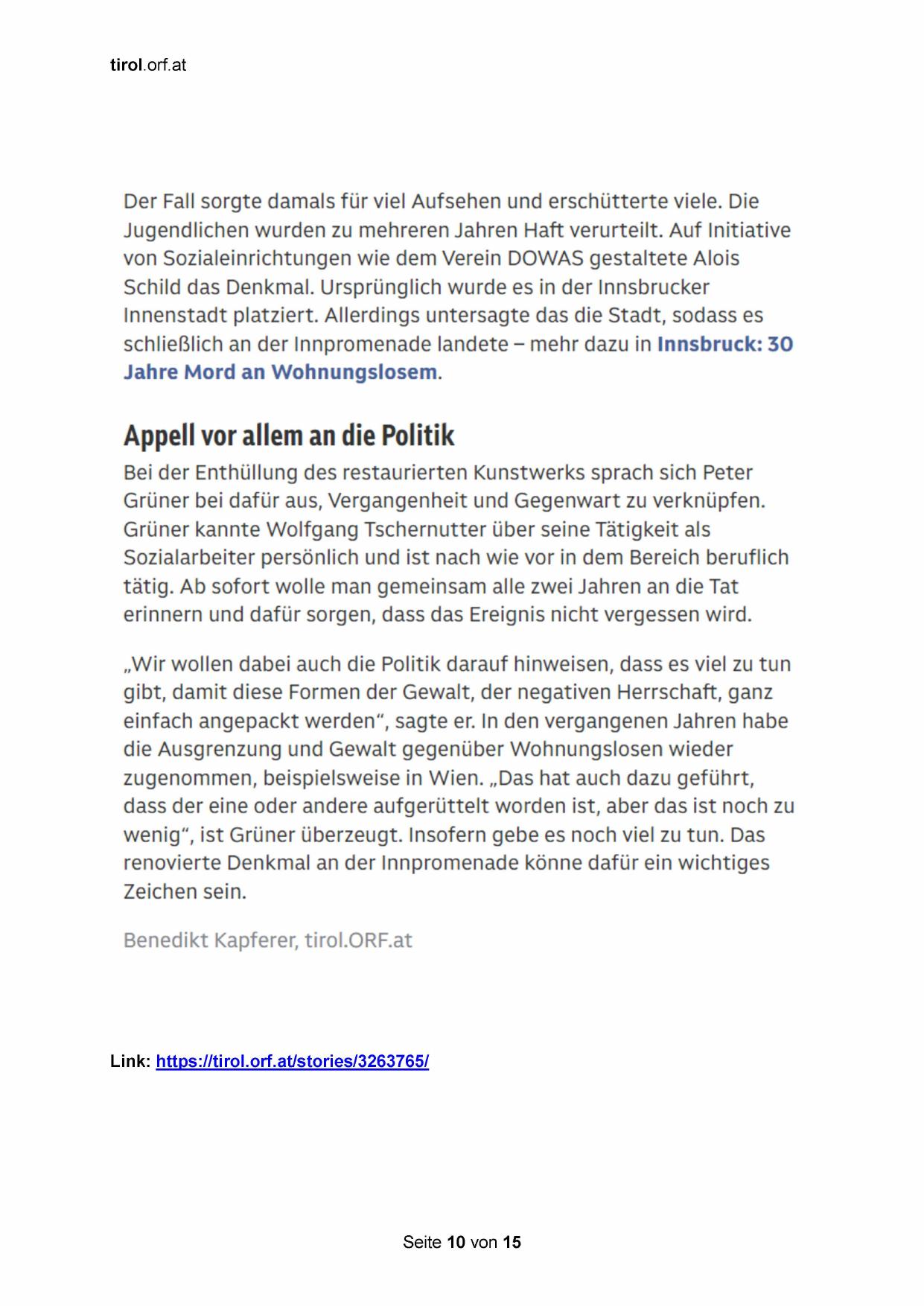 tirol.orf.at

Der Fall sorgte damals für viel Aufsehen und erschütterte viele. Die Jugendlichen wurden zu mehreren Jahren Haft verurteilt. Auf Initiative von Sozialeinrichtungen wie dem Verein DOWAS gestaltete Alois Schild das Denkmal. Ursprünglich wurde es in der Innsbrucker Innenstadt platziert. Allerdings untersagte das die Stadt, sodass es schließlich an der Innpromenade landete – mehr dazu in Innsbruck: 30 Jahre Mord an Wohnungslosem.

Appell vor allem an die Politik

Bei der Enthüllung des restaurierten Kunstwerks sprach sich Peter Grüner bei dafür aus, Vergangenheit und Gegenwart zu verknüpfen. Grüner kannte Wolfgang Tschernutter über seine Tätigkeit als Sozialarbeiter persönlich und ist nach wie vor in dem Bereich beruflich tätig. Ab sofort wolle man gemeinsam alle zwei Jahren an die Tat erinnern und dafür sorgen, dass das Ereignis nicht vergessen wird.

„Wir wollen dabei auch die Politik darauf hinweisen, dass es viel zu tun gibt, damit diese Formen der Gewalt, der negativen Herrschaft, ganz einfach angepackt werden“, sagte er. In den vergangenen Jahren habe die Ausgrenzung und Gewalt gegenüber Wohnungslosen wieder zugenommen, beispielsweise in Wien. „Das hat auch dazu geführt, dass der eine oder andere aufgerüttelt worden ist, aber das ist noch zu wenig“, ist Grüner überzeugt. Insofern gebe es noch viel zu tun. Das renovierte Denkmal an der Innpromenade könne dafür ein wichtiges Zeichen sein.

Benedikt Kapferer, tirol.ORF.at

Link: https://tirol.orf.at/stories/3263765/

Seite 10 von 15